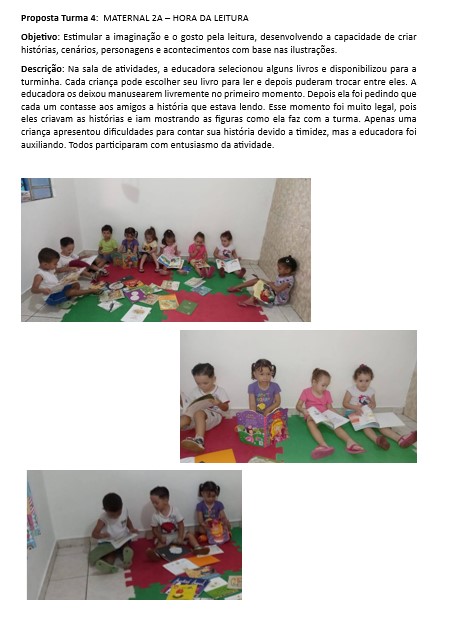 Proposta Turma 4: MATERNAL 2A – HORA DA LEITURA

Objetivo: Estimular a imaginação e o gosto pela leitura, desenvolvendo a capacidade de criar histórias, cenários, personagens e acontecimentos com base nas ilustrações.

Descrição: Na sala de atividades, a educadora selecionou alguns livros e disponibilizou para a turminha. Cada criança pode escolher seu livro para ler e depois puderam trocar entre eles. A educadora os deixou manusearem livremente no primeiro momento. Depois ela foi pedindo que cada um contasse aos amigos a história que estava lendo. Esse momento foi muito legal, pois eles criavam as histórias e iam mostrando as figuras como ela faz com a turma. Apenas uma criança apresentou dificuldades para contar sua história devido a timidez, mas a educadora foi auxiliando. Todos participaram com entusiasmo da atividade.